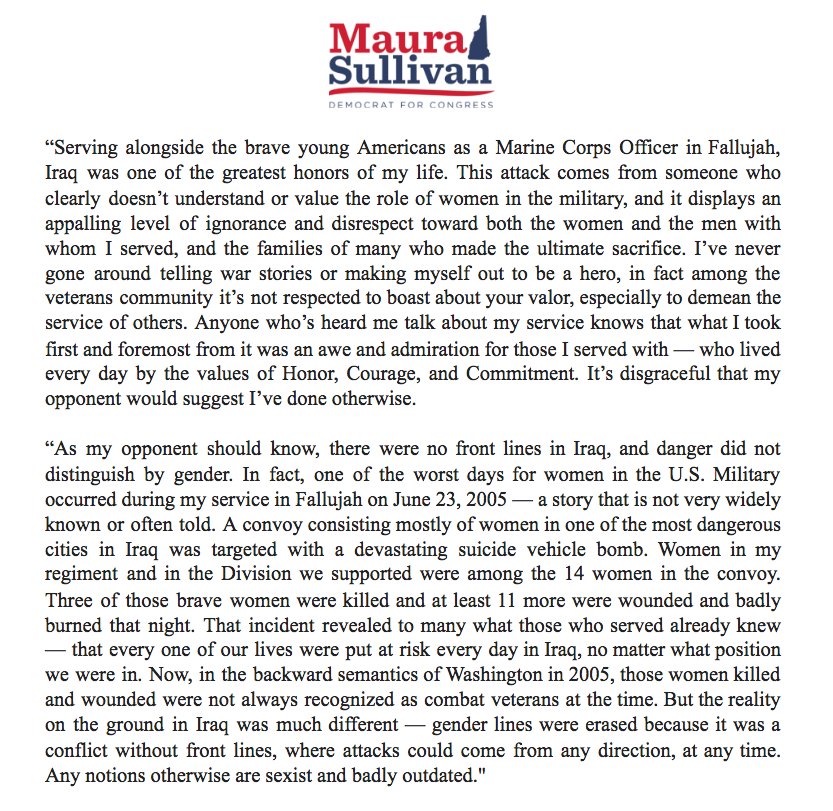 Maura
Sullivan
DEMOCRAT FOR CONGRESS

“Serving alongside the brave young Americans as a Marine Corps Officer in Fallujah, Iraq was one of the greatest honors of my life. This attack comes from someone who clearly doesn’t understand or value the role of women in the military, and it displays an appalling level of ignorance and disrespect toward both the women and the men with whom I served, and the families of many who made the ultimate sacrifice. I’ve never gone around telling war stories or making myself out to be a hero, in fact among the veterans community it’s not respected to boast about your valor, especially to demean the service of others. Anyone who’s heard me talk about my service knows that what I took first and foremost from it was an awe and admiration for those I served with — who lived every day by the values of Honor, Courage, and Commitment. It’s disgraceful that my opponent would suggest I’ve done otherwise.

“As my opponent should know, there were no front lines in Iraq, and danger did not distinguish by gender. In fact, one of the worst days for women in the U.S. Military occurred during my service in Fallujah on June 23, 2005 — a story that is not very widely known or often told. A convoy consisting mostly of women in one of the most dangerous cities in Iraq was targeted with a devastating suicide vehicle bomb. Women in my regiment and in the Division we supported were among the 14 women in the convoy. Three of those brave women were killed and at least 11 more were wounded and badly burned that night. That incident revealed to many what those who served already knew — that every one of our lives were put at risk every day in Iraq, no matter what position we were in. Now, in the backward semantics of Washington in 2005, those women killed and wounded were not always recognized as combat veterans at the time. But the reality on the ground in Iraq was much different — gender lines were erased because it was a conflict without front lines, where attacks could come from any direction, at any time. Any notions otherwise are sexist and badly outdated."